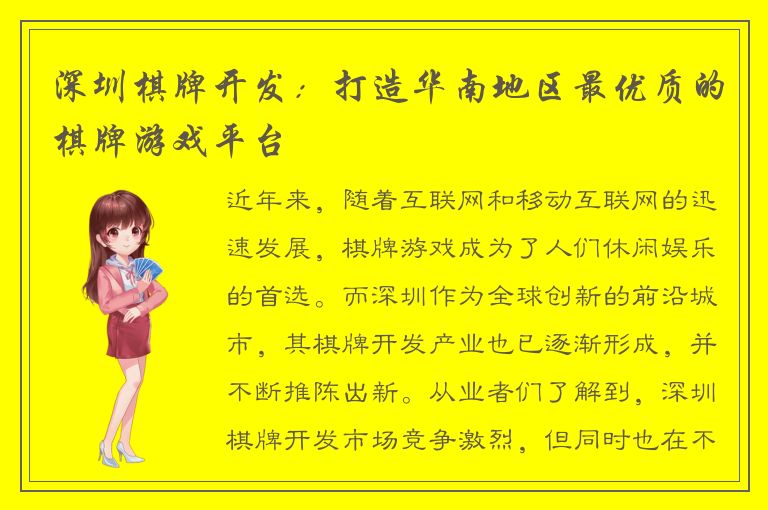 深圳棋牌开发：打造华南地区最优质的棋牌游戏平台

近年来，随着互联网和移动互联网的迅速发展，棋牌游戏成为了人们休闲娱乐的首选。而深圳作为全球创新的前沿城市，其棋牌开发产业也已逐渐形成，并不断推陈出新。从业者们了解到，深圳棋牌开发市场竞争激烈，但同时也在不